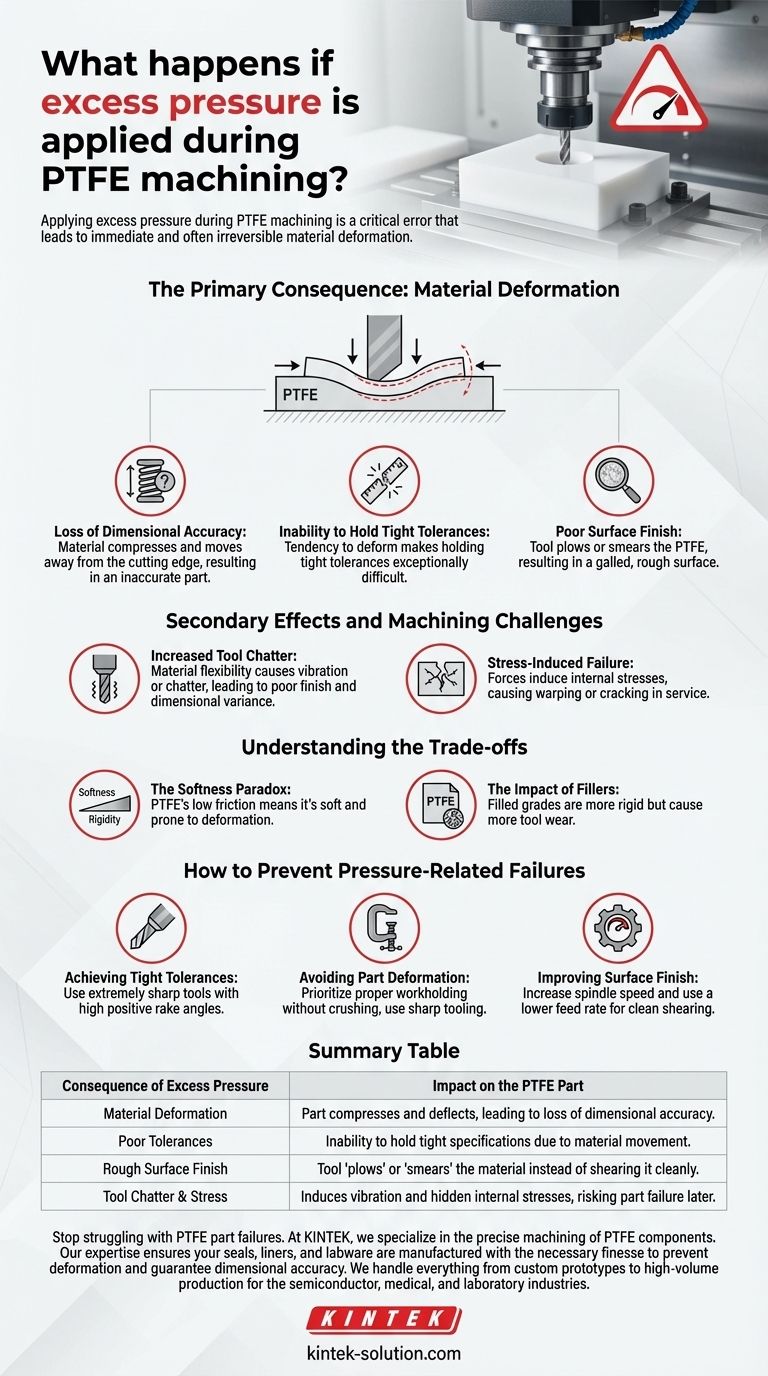 What happens if excess pressure is applied during PTFE machining?

Applying excess pressure during PTFE machining is a critical error that leads to immediate and often irreversible material deformation.

The Primary Consequence: Material Deformation

PTFE

Loss of Dimensional Accuracy: Material compresses and moves away from the cutting edge, resulting in an inaccurate part.

Inability to Hold Tight Tolerances: Tendency to deform makes holding tight tolerances exceptionally difficult.

Poor Surface Finish: Tool plows or smears the PTFE, resulting in a galled, rough surface.

Secondary Effects and Machining Challenges

Increased Tool Chatter: Material flexibility causes vibration or chatter, leading to poor finish and dimensional variance.

Stress-Induced Failure: Forces induce internal stresses, causing warping or cracking in service.

Understanding the Trade-offs

Softness
Rigidity

The Softness Paradox: PTFE's low friction means it's soft and prone to deformation.

PTFE

The Impact of Fillers: Filled grades are more rigid but cause more tool wear.

How to Prevent Pressure-Related Failures

Achieving Tight Tolerances: Use extremely sharp tools with high positive rake angles.

Avoiding Part Deformation: Prioritize proper workholding without crushing, use sharp tooling.

Improving Surface Finish: Increase spindle speed and use a lower feed rate for clean shearing.

Summary Table

| Consequence of Excess Pressure | Impact on the PTFE Part |
|---|---|
| Material Deformation | Part compresses and deflects, leading to loss of dimensional accuracy. |
| Poor Tolerances | Inability to hold tight specifications due to material movement. |
| Rough Surface Finish | Tool 'plows' or 'smears' the material instead of shearing it cleanly. |
| Tool Chatter & Stress | Induces vibration and hidden internal stresses, risking part failure later. |

Stop struggling with PTFE part failures. At KINTEK, we specialize in the precise machining of PTFE components. Our expertise ensures your seals, liners, and labware are manufactured with the necessary finesse to prevent deformation and guarantee dimensional accuracy. We handle everything from custom prototypes to high-volume production for the semiconductor, medical, and laboratory industries.

KINTEK

kintek-solution.com